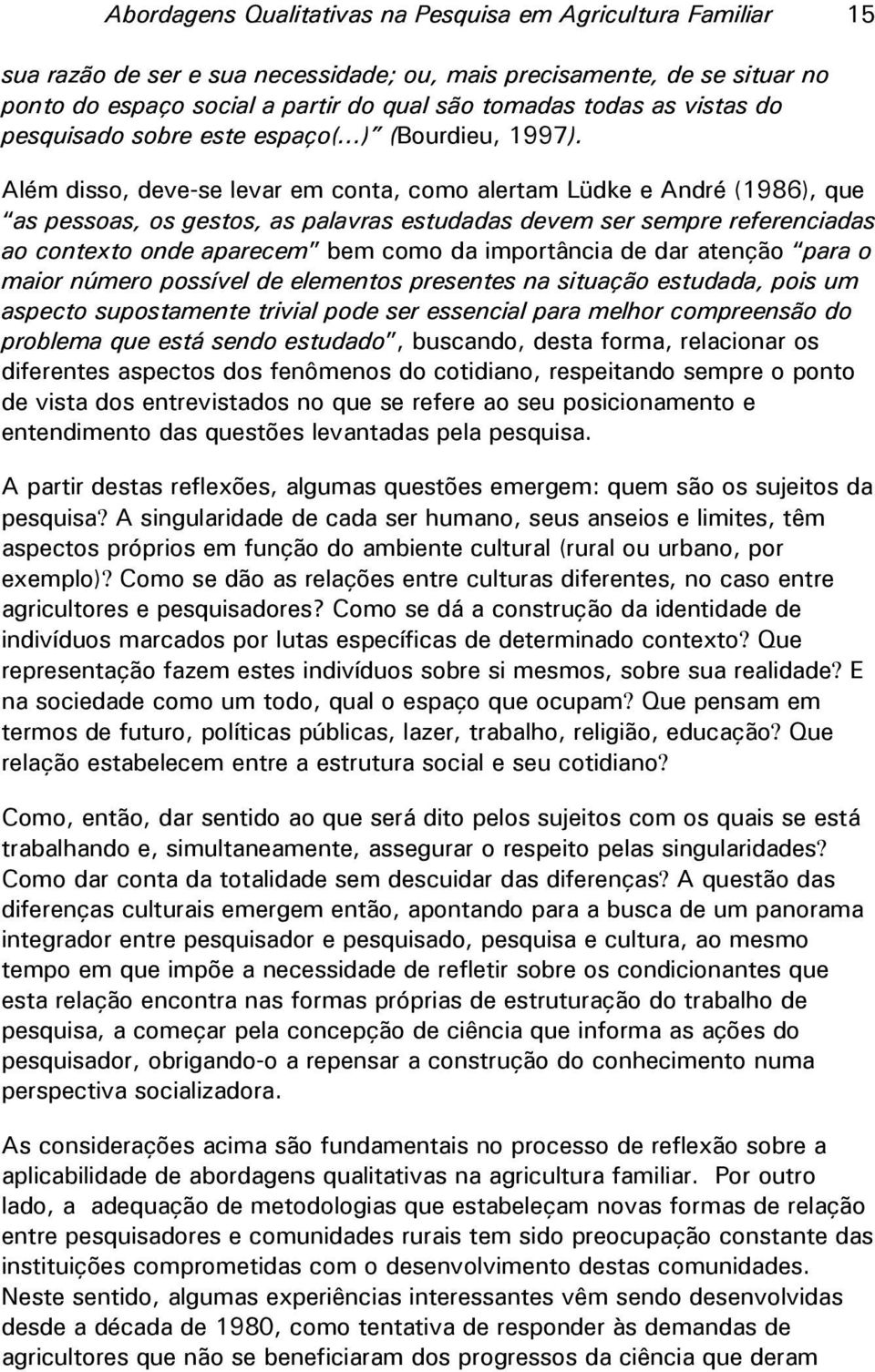 Abordagens Qualitativas na Pesquisa em Agricultura Familiar 15

sua razão de ser e sua necessidade; ou, mais precisamente, de se situar no ponto do espaço social a partir do qual são tomadas todas as vistas do pesquisado sobre este espaço(...)" (Bourdieu, 1997).

Além disso, deve-se levar em conta, como alertam Lüdke e André (1986), que "as pessoas, os gestos, as palavras estudadas devem ser sempre referenciadas ao contexto onde aparecem" bem como da importância de dar atenção "para o maior número possível de elementos presentes na situação estudada, pois um aspecto supostamente trivial pode ser essencial para melhor compreensão do problema que está sendo estudado", buscando, desta forma, relacionar os diferentes aspectos dos fenômenos do cotidiano, respeitando sempre o ponto de vista dos entrevistados no que se refere ao seu posicionamento e entendimento das questões levantadas pela pesquisa.

A partir destas reflexões, algumas questões emergem: quem são os sujeitos da pesquisa? A singularidade de cada ser humano, seus anseios e limites, têm aspectos próprios em função do ambiente cultural (rural ou urbano, por exemplo)? Como se dão as relações entre culturas diferentes, no caso entre agricultores e pesquisadores? Como se dá a construção da identidade de indivíduos marcados por lutas específicas de determinado contexto? Que representação fazem estes indivíduos sobre si mesmos, sobre sua realidade? E na sociedade como um todo, qual o espaço que ocupam? Que pensam em termos de futuro, políticas públicas, lazer, trabalho, religião, educação? Que relação estabelecem entre a estrutura social e seu cotidiano?

Como, então, dar sentido ao que será dito pelos sujeitos com os quais se está trabalhando e, simultaneamente, assegurar o respeito pelas singularidades? Como dar conta da totalidade sem descuidar das diferenças? A questão das diferenças culturais emergem então, apontando para a busca de um panorama integrador entre pesquisador e pesquisado, pesquisa e cultura, ao mesmo tempo em que impõe a necessidade de refletir sobre os condicionantes que esta relação encontra nas formas próprias de estruturação do trabalho de pesquisa, a começar pela concepção de ciência que informa as ações do pesquisador, obrigando-o a repensar a construção do conhecimento numa perspectiva socializadora.

As considerações acima são fundamentais no processo de reflexão sobre a aplicabilidade de abordagens qualitativas na agricultura familiar. Por outro lado, a adequação de metodologias que estabeleçam novas formas de relação entre pesquisadores e comunidades rurais tem sido preocupação constante das instituições comprometidas com o desenvolvimento destas comunidades. Neste sentido, algumas experiências interessantes vêm sendo desenvolvidas desde a década de 1980, como tentativa de responder às demandas de agricultores que não se beneficiaram dos progressos da ciência que deram